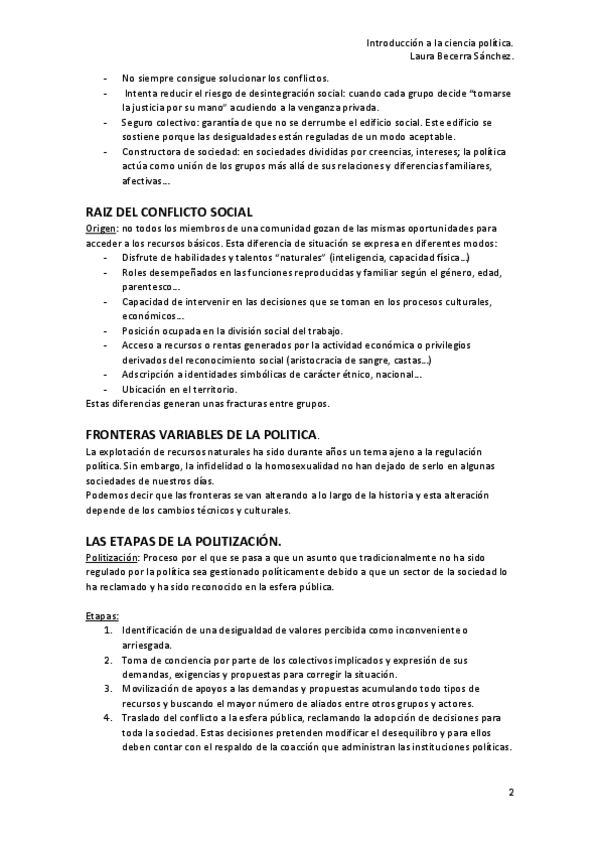 Introducción a la ciencia política.
Laura Becerra Sánchez.

- No siempre consigue solucionar los conflictos.
- Intenta reducir el riesgo de desintegración social: cuando cada grupo decide "tomarse la justicia por su mano" acudiendo a la venganza privada.
- Seguro colectivo: garantía de que no se derrumbe el edificio social. Este edificio se sostiene porque las desigualdades están reguladas de un modo aceptable.
- Constructora de sociedad: en sociedades divididas por creencias, intereses; la política actúa como unión de los grupos más allá de sus relaciones y diferencias familiares, afectivas...

RAIZ DEL CONFLICTO SOCIAL
Origen: no todos los miembros de una comunidad gozan de las mismas oportunidades para acceder a los recursos básicos. Esta diferencia de situación se expresa en diferentes modos:
- Disfrute de habilidades y talentos "naturales" (inteligencia, capacidad física...)
- Roles desempeñados en las funciones reproducidas y familiar según el género, edad, parentesco...
- Capacidad de intervenir en las decisiones que se toman en los procesos culturales, económicos...
- Posición ocupada en la división social del trabajo.
- Acceso a recursos o rentas generados por la actividad económica o privilegios derivados del reconocimiento social (aristocracia de sangre, castas...)
- Adscripción a identidades simbólicas de carácter étnico, nacional...
- Ubicación en el territorio.
Estas diferencias generan unas fracturas entre grupos.

FRONTERAS VARIABLES DE LA POLITICA.
La explotación de recursos naturales ha sido durante años un tema ajeno a la regulación política. Sin embargo, la infidelidad o la homosexualidad no han dejado de serlo en algunas sociedades de nuestros días.
Podemos decir que las fronteras se van alterando a lo largo de la historia y esta alteración depende de los cambios técnicos y culturales.

LAS ETAPAS DE LA POLITIZACIÓN.
Politización: Proceso por el que se pasa a que un asunto que tradicionalmente no ha sido regulado por la política sea gestionado políticamente debido a que un sector de la sociedad lo ha reclamado y ha sido reconocido en la esfera pública.

Etapas:
1. Identificación de una desigualdad de valores percibida como inconveniente o arriesgada.
2. Toma de conciencia por parte de los colectivos implicados y expresión de sus demandas, exigencias y propuestas para corregir la situación.
3. Movilización de apoyos a las demandas y propuestas acumulando todo tipos de recursos y buscando el mayor número de aliados entre otros grupos y actores.
4. Traslado del conflicto a la esfera pública, reclamando la adopción de decisiones para toda la sociedad. Estas decisiones pretenden modificar el desequilibro y para ellos deben contar con el respaldo de la coacción que administran las instituciones políticas.

2